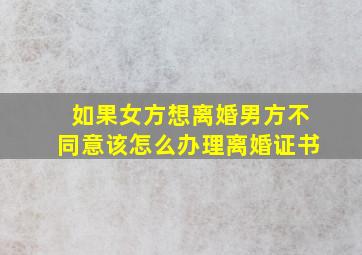 如果女方想离婚男方不同意该怎么办理离婚证书